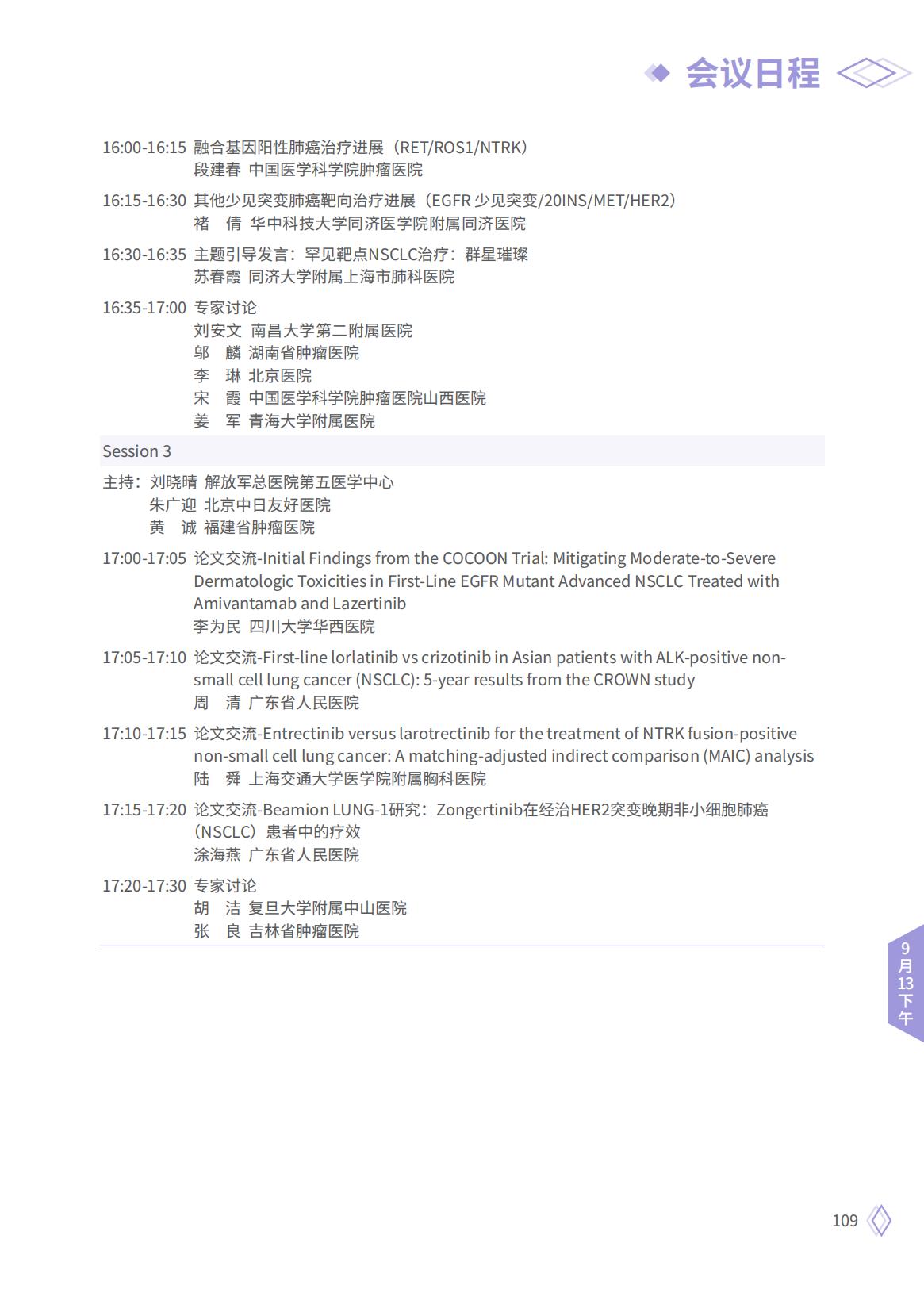 会议日程

16:00-16:15 融合基因阳性肺癌治疗进展（RET/ROS1/NTRK）
段建春 中国医学科学院肿瘤医院

16:15-16:30 其他少见突变肺癌靶向治疗进展（EGFR 少见突变/20INS/MET/HER2）
褚 倩 华中科技大学同济医学院附属同济医院

16:30-16:35 主题引导发言：罕见靶点NSCLC治疗：群星璀璨
苏春霞 同济大学附属上海市肺科医院

16:35-17:00 专家讨论
刘安文 南昌大学第二附属医院
邬 麟 湖南省肿瘤医院
李 琳 北京医院
宋 霞 中国医学科学院肿瘤医院山西医院
姜 军 青海大学附属医院

Session 3

主持：刘晓晴 解放军总医院第五医学中心
朱广迎 北京中日友好医院
黄 诚 福建省肿瘤医院

17:00-17:05 论文交流-Initial Findings from the COCOON Trial: Mitigating Moderate-to-Severe Dermatologic Toxicities in First-Line EGFR Mutant Advanced NSCLC Treated with Amivantamab and Lazertinib
李为民 四川大学华西医院

17:05-17:10 论文交流-First-line lorlatinib vs crizotinib in Asian patients with ALK-positive non-small cell lung cancer (NSCLC): 5-year results from the CROWN study
周 清 广东省人民医院

17:10-17:15 论文交流-Entrectinib versus larotrectinib for the treatment of NTRK fusion-positive non-small cell lung cancer: A matching-adjusted indirect comparison (MAIC) analysis
陆 舜 上海交通大学医学院附属胸科医院

17:15-17:20 论文交流-Beamion LUNG-1研究：Zongertinib在经治HER2突变晚期非小细胞肺癌（NSCLC）患者中的疗效
涂海燕 广东省人民医院

17:20-17:30 专家讨论
胡 洁 复旦大学附属中山医院
张 良 吉林省肿瘤医院

9月13下午

109